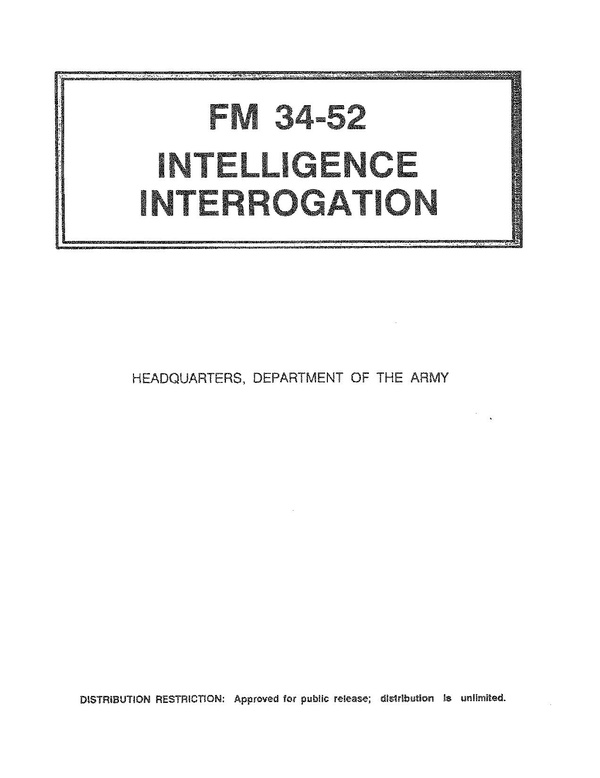 FM 34-52
INTELLIGENCE
INTERROGATION

HEADQUARTERS, DEPARTMENT OF THE ARMY

DISTRIBUTION RESTRICTION: Approved for public release; distribution is unlimited.